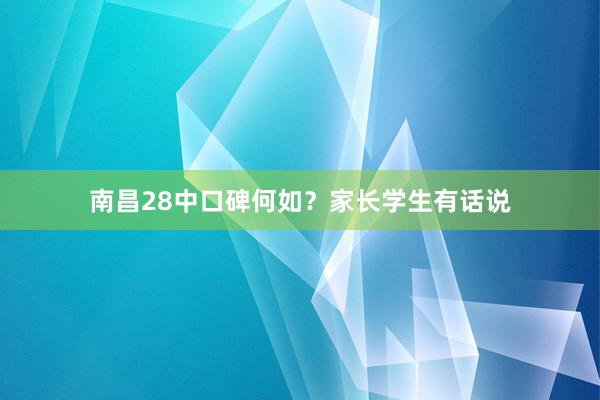 南昌28中口碑何如？家长学生有话说